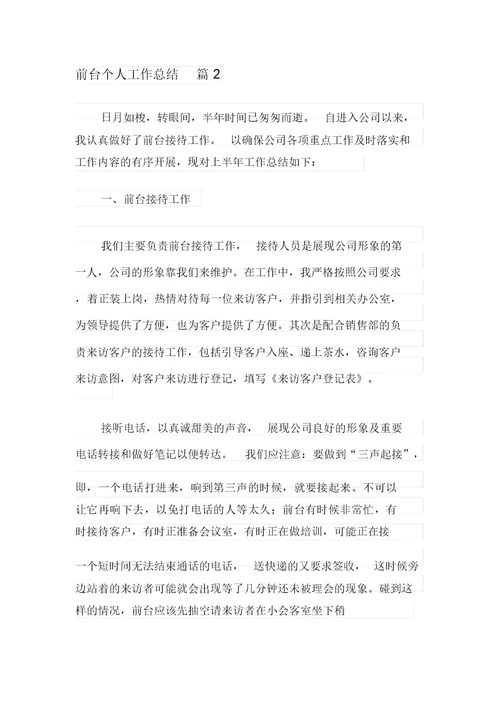 前台个人工作总结 篇 2

日月如梭，转眼间，半年时间已匆匆而逝。 自进入公司以来，我认真做好了前台接待工作。 以确保公司各项重点工作及时落实和工作内容的有序开展，现对上半年工作总结如下：

一、前台接待工作

我们主要负责前台接待工作， 接待人员是展现公司形象的第一人，公司的形象靠我们来维护。在工作中，我严格按照公司要求，着正装上岗，热情对待每一位来访客户，并指引到相关办公室，为领导提供了方便，也为客户提供了方便。其次是配合销售部的负责来访客户的接待工作，包括引导客户入座、递上茶水，咨询客户来访意图，对客户来访进行登记，填写《来访客户登记表》。

接听电话，以真诚甜美的声音， 展现公司良好的形象及重要电话转接和做好笔记以便转达。 我们应注意：要做到“三声起接”，即，一个电话打进来，响到第三声的时候，就要接起来。不可以让它再响下去，以免打电话的人等太久；前台有时候非常忙，有时接待客户，有时正准备会议室，有时正在做培训，可能正在接一个短时间无法结束通话的电话， 送快递的又要求签收， 这时候旁边站着的来访者可能就会出现等了几分钟还未被理会的现象。碰到这样的情况，前台应该先抽空请来访者在小会客室坐下稍